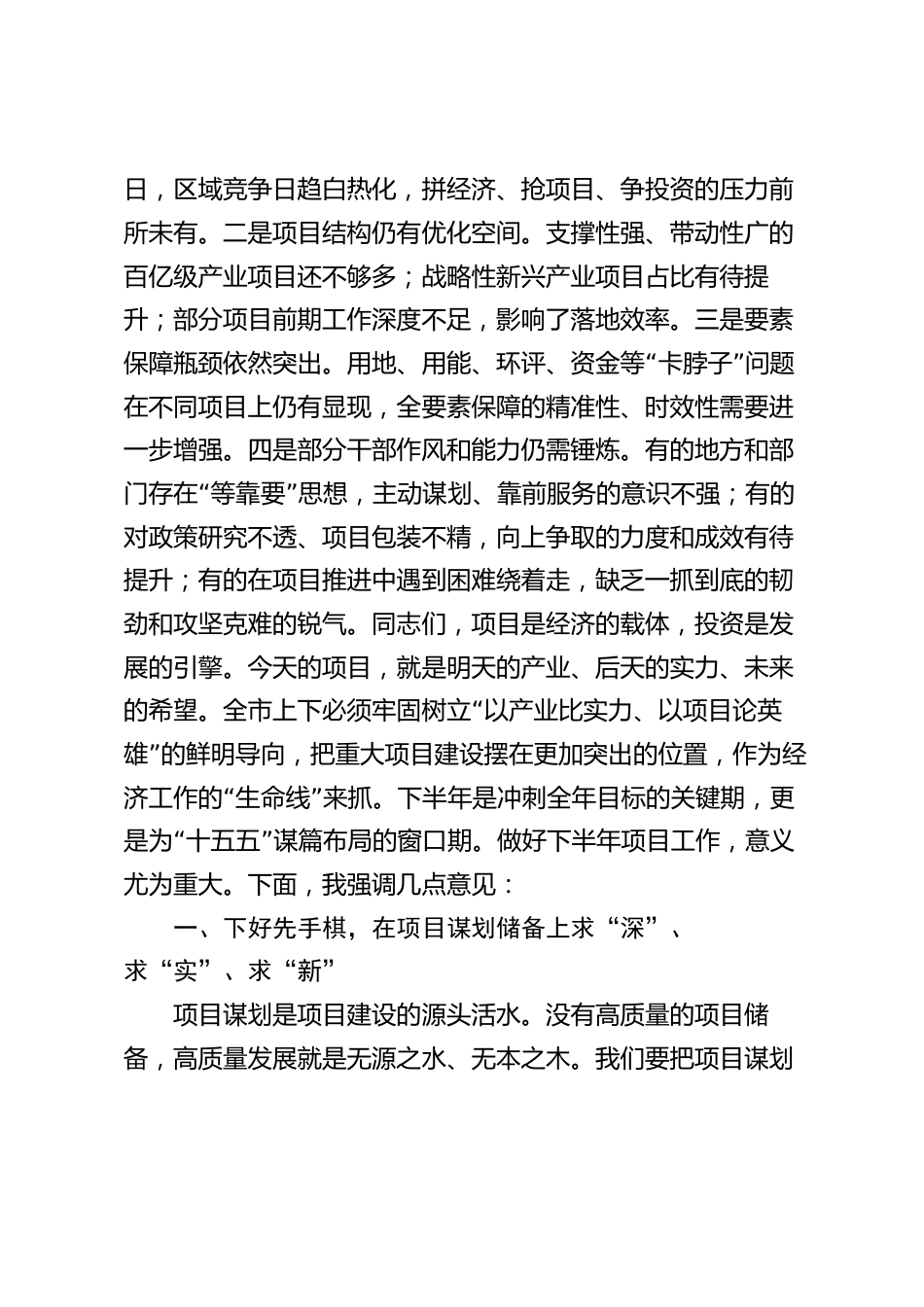 日，区域竞争日趋白热化，拼经济、抢项目、争投资的压力前所未有。二是项目结构仍有优化空间。支撑性强、带动性广的百亿级产业项目还不够多；战略性新兴产业项目占比有待提升；部分项目前期工作深度不足，影响了落地效率。三是要素保障瓶颈依然突出。用地、用能、环评、资金等“卡脖子”问题在不同项目上仍有显现，全要素保障的精准性、时效性需要进一步增强。四是部分干部作风和能力仍需锤炼。有的地方和部门存在“等靠要”思想，主动谋划、靠前服务的意识不强；有的对政策研究不透、项目包装不精，向上争取的力度和成效有待提升；有的在项目推进中遇到困难绕着走，缺乏一抓到底的韧劲和攻坚克难的锐气。同志们，项目是经济的载体，投资是发展的引擎。今天的项目，就是明天的产业、后天的实力、未来的希望。全市上下必须牢固树立“以产业比实力、以项目论英雄”的鲜明导向，把重大项目建设摆在更加突出的位置，作为经济工作的“生命线”来抓。下半年是冲刺全年目标的关键期，更是为“十五五”谋篇布局的窗口期。做好下半年项目工作，意义尤为重大。下面，我强调几点意见：

一、下好先手棋，在项目谋划储备上求“深”、求“实”、求“新”

项目谋划是项目建设的源头活水。没有高质量的项目储备，高质量发展就是无源之水、无本之木。我们要把项目谋划